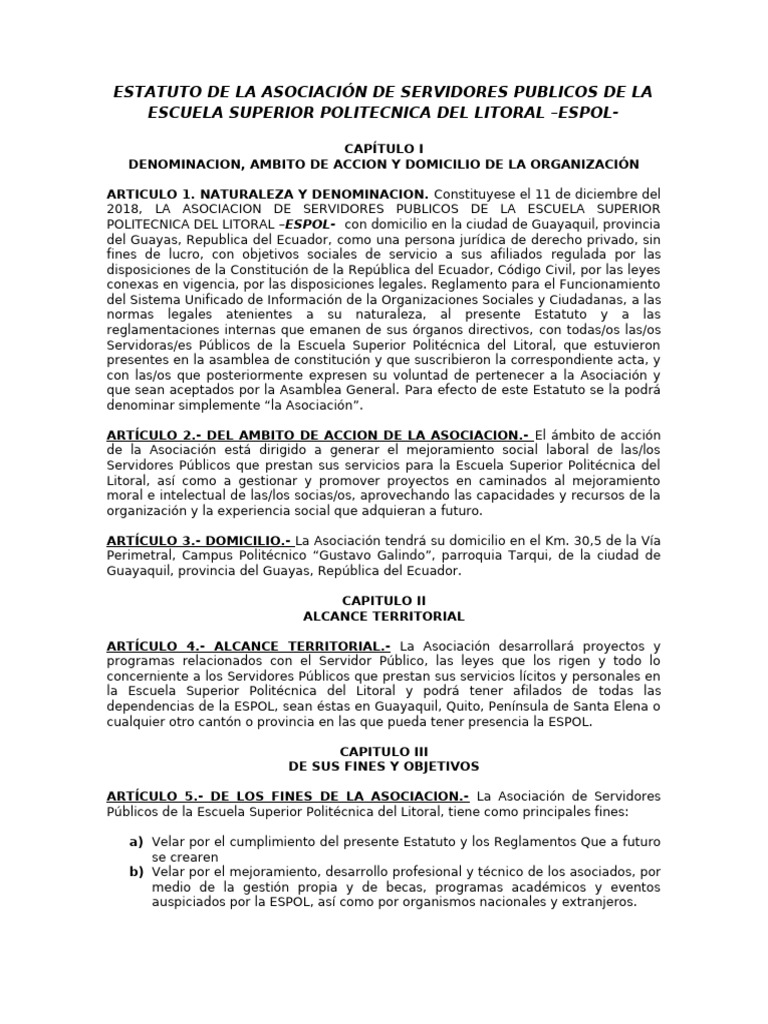 ESTATUTO DE LA ASOCIACIÓN DE SERVIDORES PUBLICOS DE LA ESCUELA SUPERIOR POLITECNICA DEL LITORAL –ESPOL-

CAPÍTULO I
DENOMINACION, AMBITO DE ACCION Y DOMICILIO DE LA ORGANIZACIÓN

ARTICULO 1. NATURALEZA Y DENOMINACION. Constituyese el 11 de diciembre del 2018, LA ASOCIACION DE SERVIDORES PUBLICOS DE LA ESCUELA SUPERIOR POLITECNICA DEL LITORAL –ESPOL- con domicilio en la ciudad de Guayaquil, provincia del Guayas, Republica del Ecuador, como una persona jurídica de derecho privado, sin fines de lucro, con objetivos sociales de servicio a sus afiliados regulada por las disposiciones de la Constitución de la República del Ecuador, Código Civil, por las leyes conexas en vigencia, por las disposiciones legales. Reglamento para el Funcionamiento del Sistema Unificado de Información de la Organizaciones Sociales y Ciudadanas, a las normas legales atenientes a su naturaleza, al presente Estatuto y a las reglamentaciones internas que emanen de sus órganos directivos, con todas/os las/os Servidoras/es Públicos de la Escuela Superior Politécnica del Litoral, que estuvieron presentes en la asamblea de constitución y que suscribieron la correspondiente acta, y con las/os que posteriormente expresen su voluntad de pertenecer a la Asociación y que sean aceptados por la Asamblea General. Para efecto de este Estatuto se la podrá denominar simplemente “la Asociación”.

ARTÍCULO 2.- DEL AMBITO DE ACCION DE LA ASOCIACION.- El ámbito de acción de la Asociación está dirigido a generar el mejoramiento social laboral de las/los Servidores Públicos que prestan sus servicios para la Escuela Superior Politécnica del Litoral, así como a gestionar y promover proyectos en caminados al mejoramiento moral e intelectual de las/los socias/os, aprovechando las capacidades y recursos de la organización y la experiencia social que adquieran a futuro.

ARTÍCULO 3.- DOMICILIO.- La Asociación tendrá su domicilio en el Km. 30,5 de la Vía Perimetral, Campus Politécnico “Gustavo Galindo”, parroquia Tarqui, de la ciudad de Guayaquil, provincia del Guayas, República del Ecuador.

CAPITULO II
ALCANCE TERRITORIAL

ARTÍCULO 4.- ALCANCE TERRITORIAL.- La Asociación desarrollará proyectos y programas relacionados con el Servidor Público, las leyes que los rigen y todo lo concerniente a los Servidores Públicos que prestan sus servicios lícitos y personales en la Escuela Superior Politécnica del Litoral y podrá tener afilados de todas las dependencias de la ESPOL, sean éstas en Guayaquil, Quito, Península de Santa Elena o cualquier otro cantón o provincia en las que pueda tener presencia la ESPOL.

CAPITULO III
DE SUS FINES Y OBJETIVOS

ARTÍCULO 5.- DE LOS FINES DE LA ASOCIACION.- La Asociación de Servidores Públicos de la Escuela Superior Politécnica del Litoral, tiene como principales fines:

a) Velar por el cumplimiento del presente Estatuto y los Reglamentos Que a futuro se crearen
b) Velar por el mejoramiento, desarrollo profesional y técnico de los asociados, por medio de la gestión propia y de becas, programas académicos y eventos auspiciados por la ESPOL, así como por organismos nacionales y extranjeros.